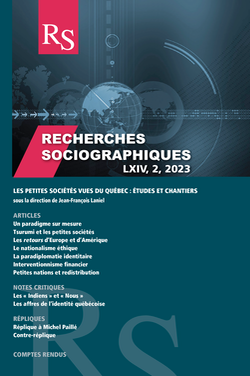 RS

RECHERCHES SOCIOGRAPHIQUES
LXIV, 2, 2023

LES PETITES SOCIÉTÉS VUES DU QUÉBEC : ÉTUDES ET CHANTIERS
sous la direction de Jean-François Laniel

ARTICLES
Un paradigme sur mesure
Tsurumi et les petites sociétés
Les retours d'Europe et d'Amérique
Le nationalisme éthique
La paradiplomatie identitaire
Interventionnisme financier
Petites nations et redistribution

NOTES CRITIQUES
Les « Indiens » et « Nous »
Les affres de l'identité québécoise

RÉPLIQUES
Réplique à Michel Paillé
Contre-réplique

COMPTES RENDUS

RS